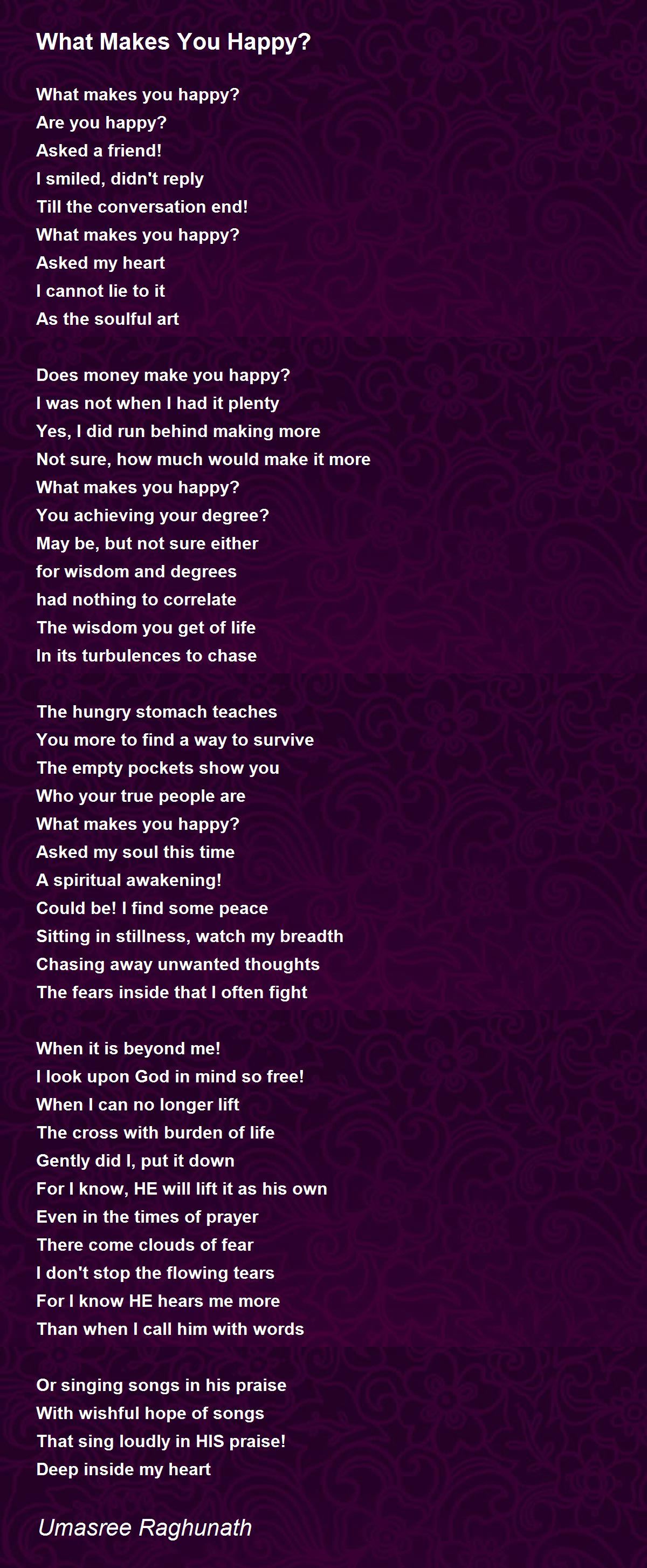 What Makes You Happy?

What makes you happy?
Are you happy?
Asked a friend!
I smiled, didn't reply
Till the conversation end!
What makes you happy?
Asked my heart
I cannot lie to it
As the soulful art

Does money make you happy?
I was not when I had it plenty
Yes, I did run behind making more
Not sure, how much would make it more
What makes you happy?
You achieving your degree?
May be, but not sure either
for wisdom and degrees
had nothing to correlate
The wisdom you get of life
In its turbulences to chase

The hungry stomach teaches
You more to find a way to survive
The empty pockets show you
Who your true people are
What makes you happy?
Asked my soul this time
A spiritual awakening!
Could be! I find some peace
Sitting in stillness, watch my breadth
Chasing away unwanted thoughts
The fears inside that I often fight

When it is beyond me!
I look upon God in mind so free!
When I can no longer lift
The cross with burden of life
Gently did I, put it down
For I know, HE will lift it as his own
Even in the times of prayer
There come clouds of fear
I don't stop the flowing tears
For I know HE hears me more
Than when I call him with words

Or singing songs in his praise
With wishful hope of songs
That sing loudly in HIS praise!
Deep inside my heart

Umasree Raghunath